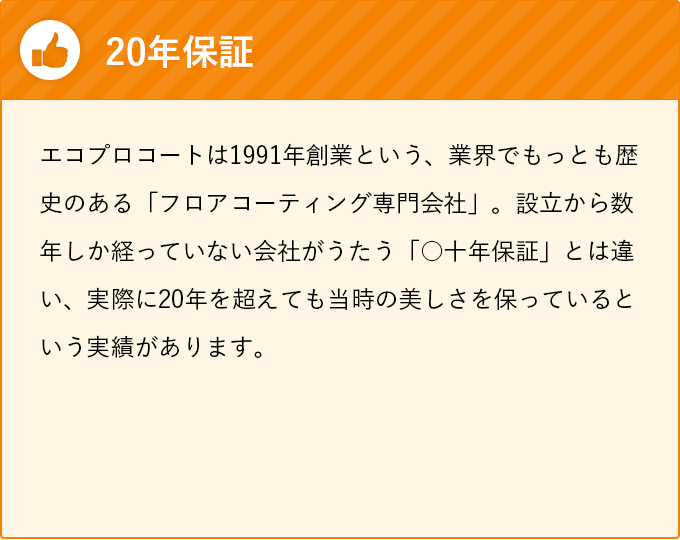 20年保証

エコプロコートは1991年創業という、業界でもっとも歴史のある「フロアコーティング専門会社」。設立から数年しか経っていない会社がうたう「○十年保証」とは違い、実際に20年を超えても当時の美しさを保っているという実績があります。